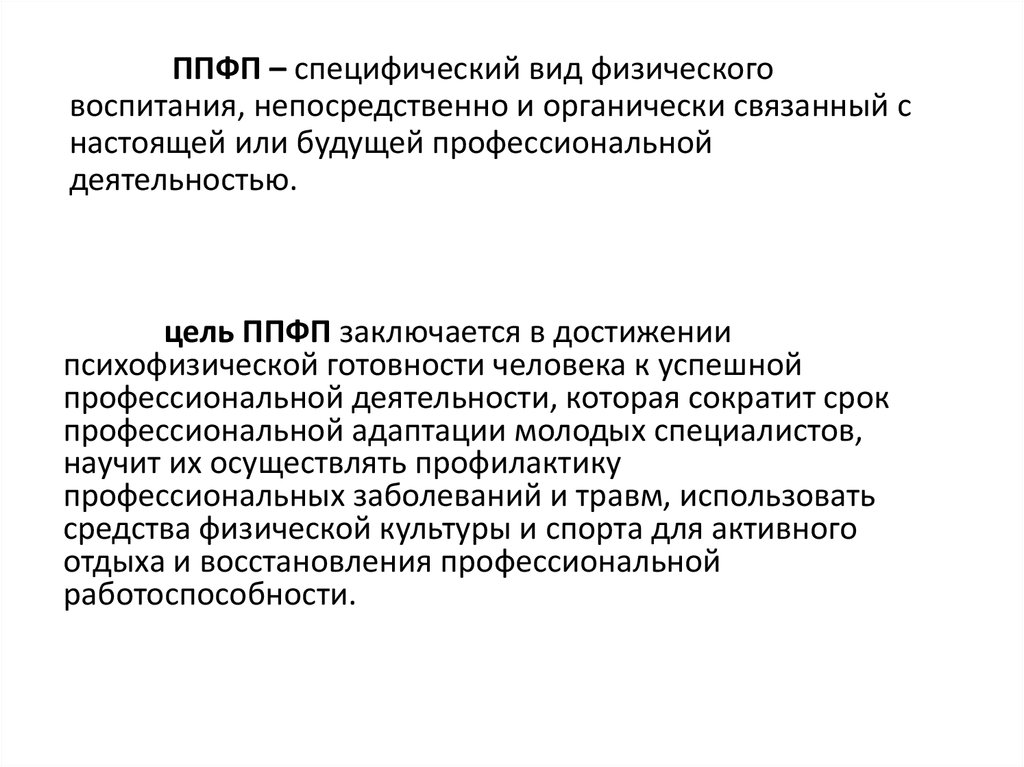 ППФП – специфический вид физического воспитания, непосредственно и органически связанный с настоящей или будущей профессиональной деятельностью.

цель ППФП заключается в достижении психофизической готовности человека к успешной профессиональной деятельности, которая сократит срок профессиональной адаптации молодых специалистов, научит их осуществлять профилактику профессиональных заболеваний и травм, использовать средства физической культуры и спорта для активного отдыха и восстановления профессиональной работоспособности.